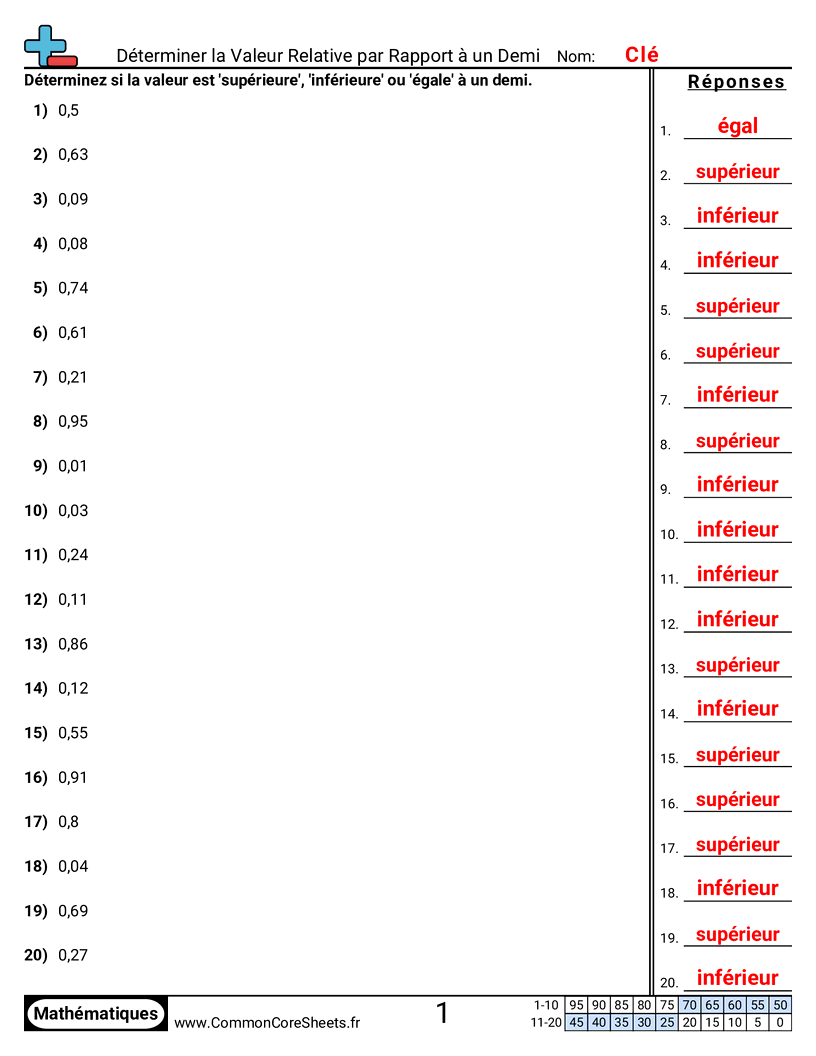 Déterminer la Valeur Relative par Rapport à un Demi Nom: Clé

Déterminez si la valeur est 'supérieure', 'inférieure' ou 'égale' à un demi.

1) 0,5
2) 0,63
3) 0,09
4) 0,08
5) 0,74
6) 0,61
7) 0,21
8) 0,95
9) 0,01
10) 0,03
11) 0,24
12) 0,11
13) 0,86
14) 0,12
15) 0,55
16) 0,91
17) 0,8
18) 0,04
19) 0,69
20) 0,27

Réponses

1. égal
2. supérieur
3. inférieur
4. inférieur
5. supérieur
6. supérieur
7. inférieur
8. supérieur
9. inférieur
10. inférieur
11. inférieur
12. inférieur
13. supérieur
14. inférieur
15. supérieur
16. supérieur
17. supérieur
18. inférieur
19. supérieur
20. inférieur

Mathématiques www.CommonCoreSheets.fr 1

| 1-10 | 95 | 90 | 85 | 80 | 75 | 70 | 65 | 60 | 55 | 50 |
|---|---|---|---|---|---|---|---|---|---|---|
| 11-20 | 45 | 40 | 35 | 30 | 25 | 20 | 15 | 10 | 5 | 0 |